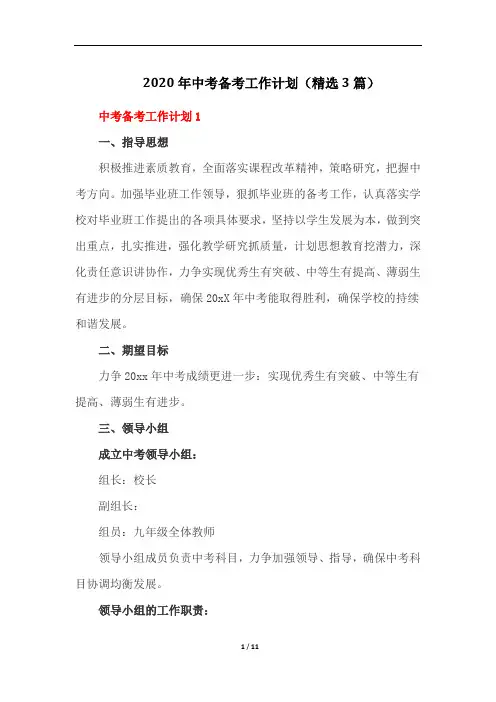 2020年中考备考工作计划（精选3篇）

中考备考工作计划1

一、指导思想

积极推进素质教育，全面落实课程改革精神，策略研究，把握中考方向。加强毕业班工作领导，狠抓毕业班的备考工作，认真落实学校对毕业班工作提出的各项具体要求，坚持以学生发展为本，做到突出重点，扎实推进，强化教学研究抓质量，计划思想教育挖潜力，深化责任意识讲协作，力争实现优秀生有突破、中等生有提高、薄弱生有进步的分层目标，确保20xX年中考能取得胜利，确保学校的持续和谐发展。

二、期望目标

力争20xx年中考成绩更进一步：实现优秀生有突破、中等生有提高、薄弱生有进步。

三、领导小组

成立中考领导小组：

组长：校长

副组长：

组员：九年级全体教师

领导小组成员负责中考科目，力争加强领导、指导，确保中考科目协调均衡发展。

领导小组的工作职责：

1 / 11